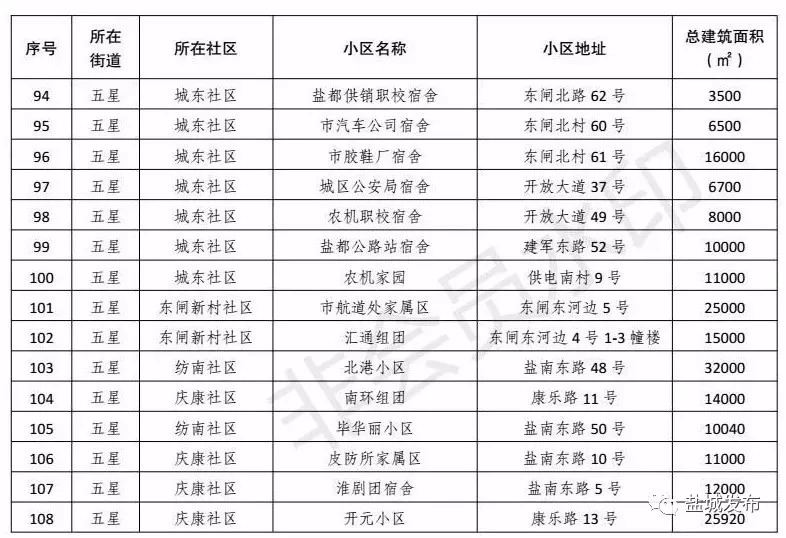 | 序号 | 所在街道 | 所在社区 | 小区名称 | 小区地址 | 总建筑面积（㎡） |
|---|---|---|---|---|---|
| 94 | 五星 | 城东社区 | 盐都供销职校宿舍 | 东闸北路 62 号 | 3500 |
| 95 | 五星 | 城东社区 | 市汽车公司宿舍 | 东闸北村 60 号 | 6500 |
| 96 | 五星 | 城东社区 | 市胶鞋厂宿舍 | 东闸北村 61 号 | 16000 |
| 97 | 五星 | 城东社区 | 城区公安局宿舍 | 开放大道 37 号 | 6700 |
| 98 | 五星 | 城东社区 | 农机职校宿舍 | 开放大道 49 号 | 8000 |
| 99 | 五星 | 城东社区 | 盐都公路站宿舍 | 建军东路 52 号 | 10000 |
| 100 | 五星 | 城东社区 | 农机家园 | 供电南村 9 号 | 11000 |
| 101 | 五星 | 东闸新村社区 | 市航道处家属区 | 东闸东河边 5 号 | 25000 |
| 102 | 五星 | 东闸新村社区 | 汇通组团 | 东闸东河边 4 号 1-3 幢楼 | 15000 |
| 103 | 五星 | 纺南社区 | 北港小区 | 盐南东路 48 号 | 32000 |
| 104 | 五星 | 庆康社区 | 南环组团 | 康乐路 11 号 | 14000 |
| 105 | 五星 | 纺南社区 | 毕华丽小区 | 盐南东路 50 号 | 10040 |
| 106 | 五星 | 庆康社区 | 皮防所家属区 | 盐南东路 10 号 | 11000 |
| 107 | 五星 | 庆康社区 | 淮剧团宿舍 | 盐南东路 5 号 | 12000 |
| 108 | 五星 | 庆康社区 | 开元小区 | 康乐路 13 号 | 25920 |

非会员水印

盐城发布